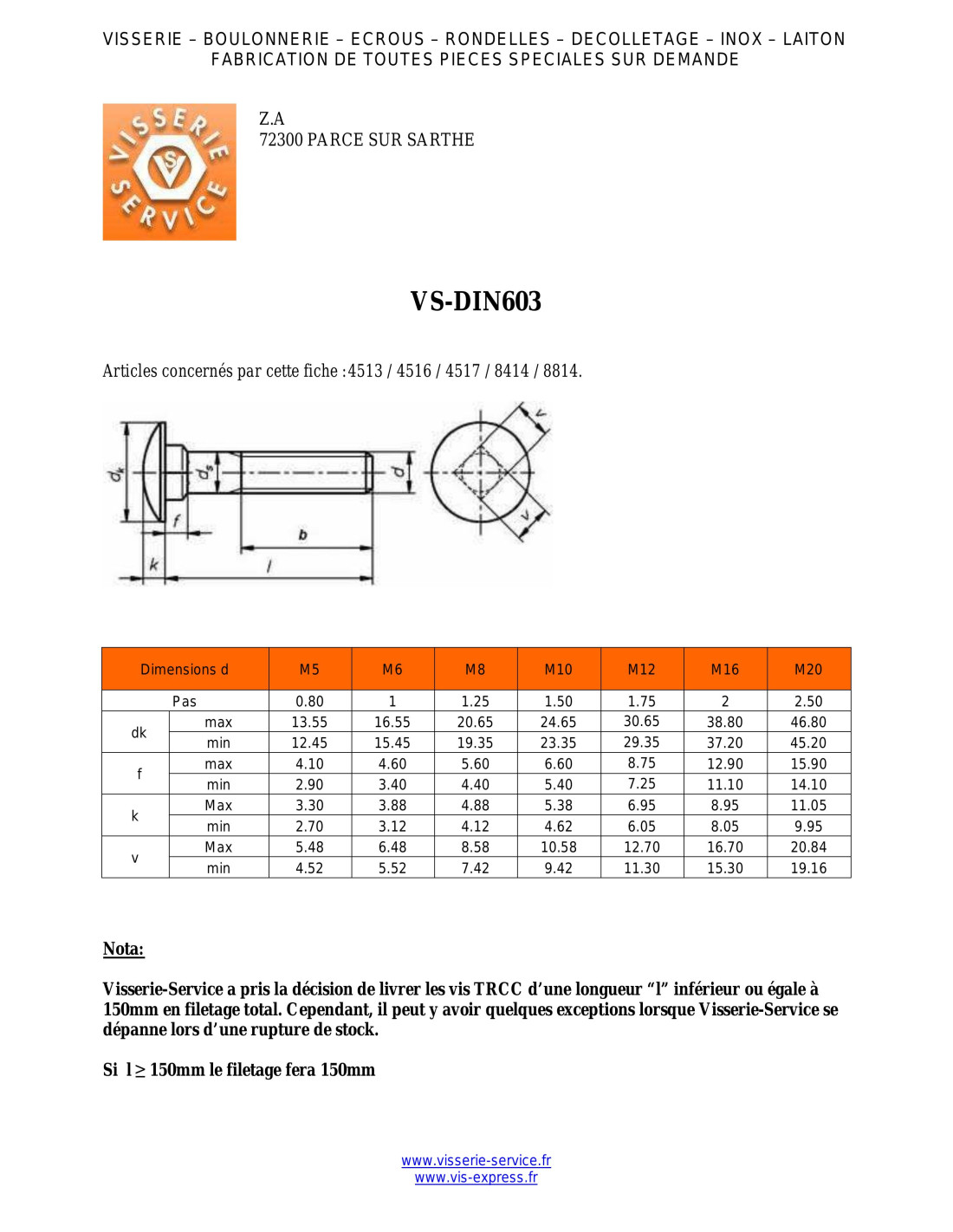 VISSERIE – BOULONNERIE – ECROUS – RONDELLES – DECOLLETAGE – INOX – LAITON
FABRICATION DE TOUTES PIECES SPECIALES SUR DEMANDE

VISSERIE SERVICE

Z.A
72300 PARCE SUR SARTHE

VS-DIN603

Articles concernés par cette fiche :4513 / 4516 / 4517 / 8414 / 8814.

$d_k$ $d_s$ d f b k l v v

| Dimensions d | | M5 | M6 | M8 | M10 | M12 | M16 | M20 |
|---|---|---|---|---|---|---|---|---|
| Pas | | 0.80 | 1 | 1.25 | 1.50 | 1.75 | 2 | 2.50 |
| dk | max | 13.55 | 16.55 | 20.65 | 24.65 | 30.65 | 38.80 | 46.80 |
| | min | 12.45 | 15.45 | 19.35 | 23.35 | 29.35 | 37.20 | 45.20 |
| f | max | 4.10 | 4.60 | 5.60 | 6.60 | 8.75 | 12.90 | 15.90 |
| | min | 2.90 | 3.40 | 4.40 | 5.40 | 7.25 | 11.10 | 14.10 |
| k | Max | 3.30 | 3.88 | 4.88 | 5.38 | 6.95 | 8.95 | 11.05 |
| | min | 2.70 | 3.12 | 4.12 | 4.62 | 6.05 | 8.05 | 9.95 |
| v | Max | 5.48 | 6.48 | 8.58 | 10.58 | 12.70 | 16.70 | 20.84 |
| | min | 4.52 | 5.52 | 7.42 | 9.42 | 11.30 | 15.30 | 19.16 |

Nota:

Visserie-Service a pris la décision de livrer les vis TRCC d'une longueur "l" inférieur ou égale à 150mm en filetage total. Cependant, il peut y avoir quelques exceptions lorsque Visserie-Service se dépanne lors d'une rupture de stock.

Si l ≥ 150mm le filetage fera 150mm

www.visserie-service.fr
www.vis-express.fr